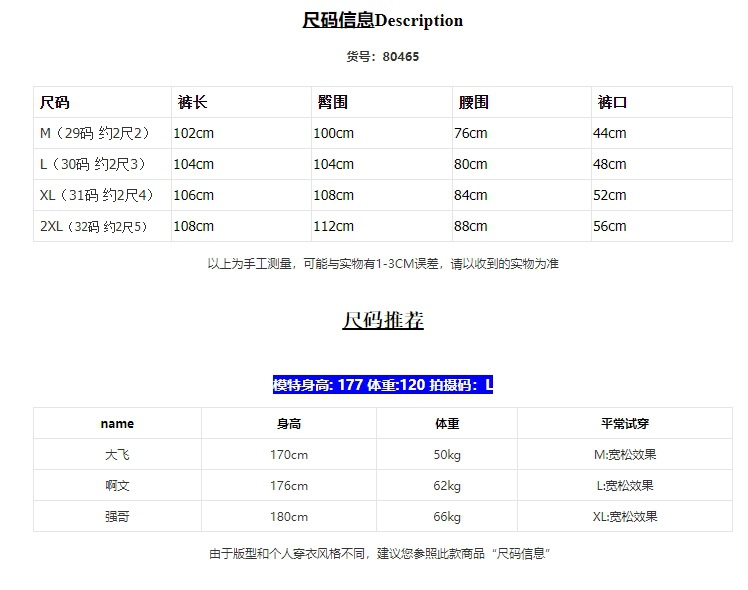 尺码信息Description

货号：80465

| 尺码 | 裤长 | 臀围 | 腰围 | 裤口 |
|---|---|---|---|---|
| M（29码 约2尺2） | 102cm | 100cm | 76cm | 44cm |
| L（30码 约2尺3） | 104cm | 104cm | 80cm | 48cm |
| XL（31码 约2尺4） | 106cm | 108cm | 84cm | 52cm |
| 2XL（32码 约2尺5） | 108cm | 112cm | 88cm | 56cm |

以上为手工测量，可能与实物有1-3CM误差，请以收到的实物为准

尺码推荐

模特身高: 177 体重:120 拍摄码：L

| name | 身高 | 体重 | 平常试穿 |
|---|---|---|---|
| 大飞 | 170cm | 50kg | M:宽松效果 |
| 啊文 | 176cm | 62kg | L:宽松效果 |
| 强哥 | 180cm | 66kg | XL:宽松效果 |

由于版型和个人穿衣风格不同，建议您参照此款商品“尺码信息”